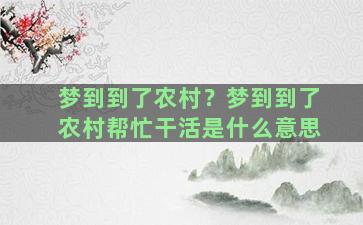 梦到到了农村？梦到到了农村帮忙干活是什么意思